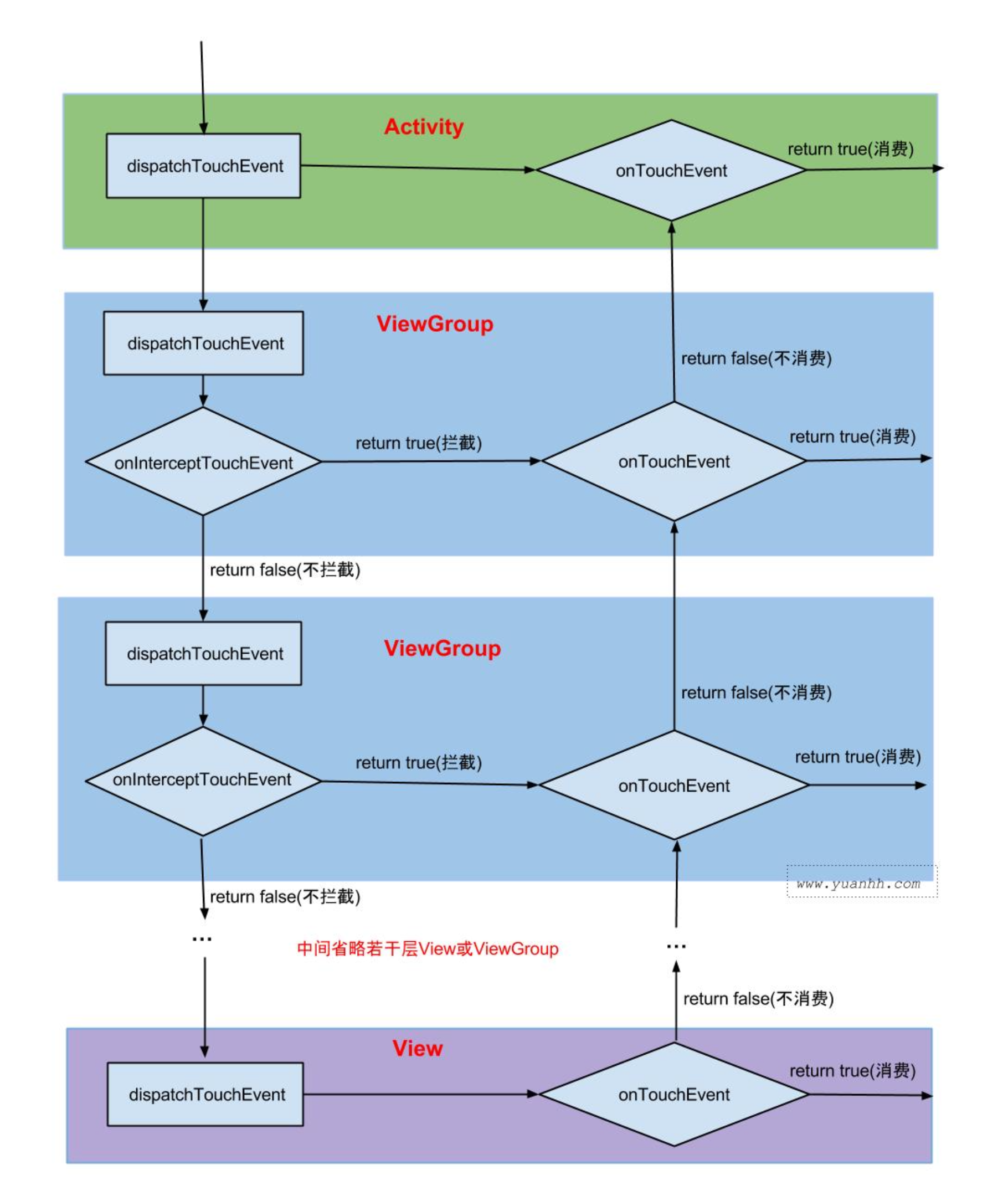 Activity

dispatchTouchEvent

onTouchEvent

return true(消费)

ViewGroup

dispatchTouchEvent

return false(不消费)

onInterceptTouchEvent

return true(拦截)

onTouchEvent

return true(消费)

return false(不拦截)

ViewGroup

dispatchTouchEvent

return false(不消费)

onInterceptTouchEvent

return true(拦截)

onTouchEvent

return true(消费)

www.yuanhh.com

return false(不拦截)

...

中间省略若干层View或ViewGroup

...

return false(不消费)

View

dispatchTouchEvent

onTouchEvent

return true(消费)